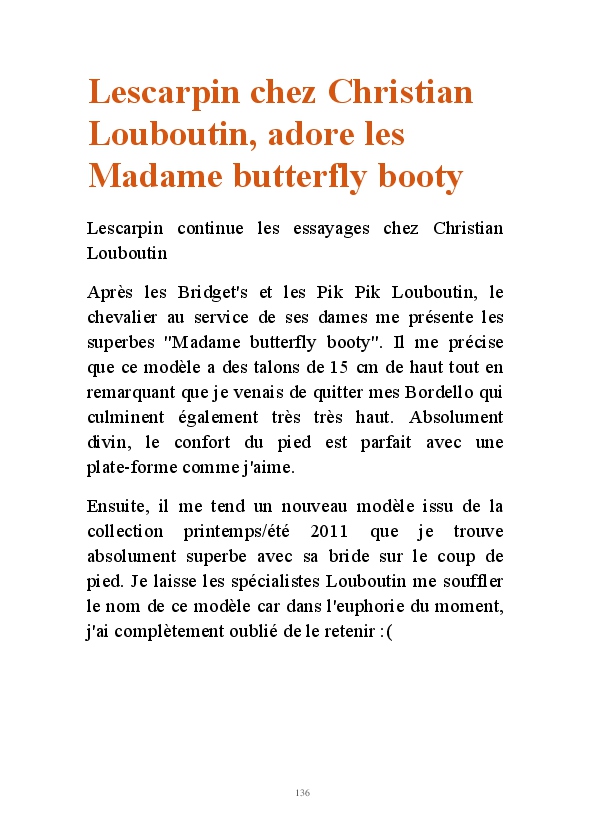 Lescarpin chez Christian Louboutin, adore les Madame butterfly booty

Lescarpin continue les essayages chez Christian Louboutin

Après les Bridget's et les Pik Pik Louboutin, le chevalier au service de ses dames me présente les superbes "Madame butterfly booty". Il me précise que ce modèle a des talons de 15 cm de haut tout en remarquant que je venais de quitter mes Bordello qui culminent également très très haut. Absolument divin, le confort du pied est parfait avec une plate-forme comme j'aime.

Ensuite, il me tend un nouveau modèle issu de la collection printemps/été 2011 que je trouve absolument superbe avec sa bride sur le coup de pied. Je laisse les spécialistes Louboutin me souffler le nom de ce modèle car dans l'euphorie du moment, j'ai complètement oublié de le retenir :(

136